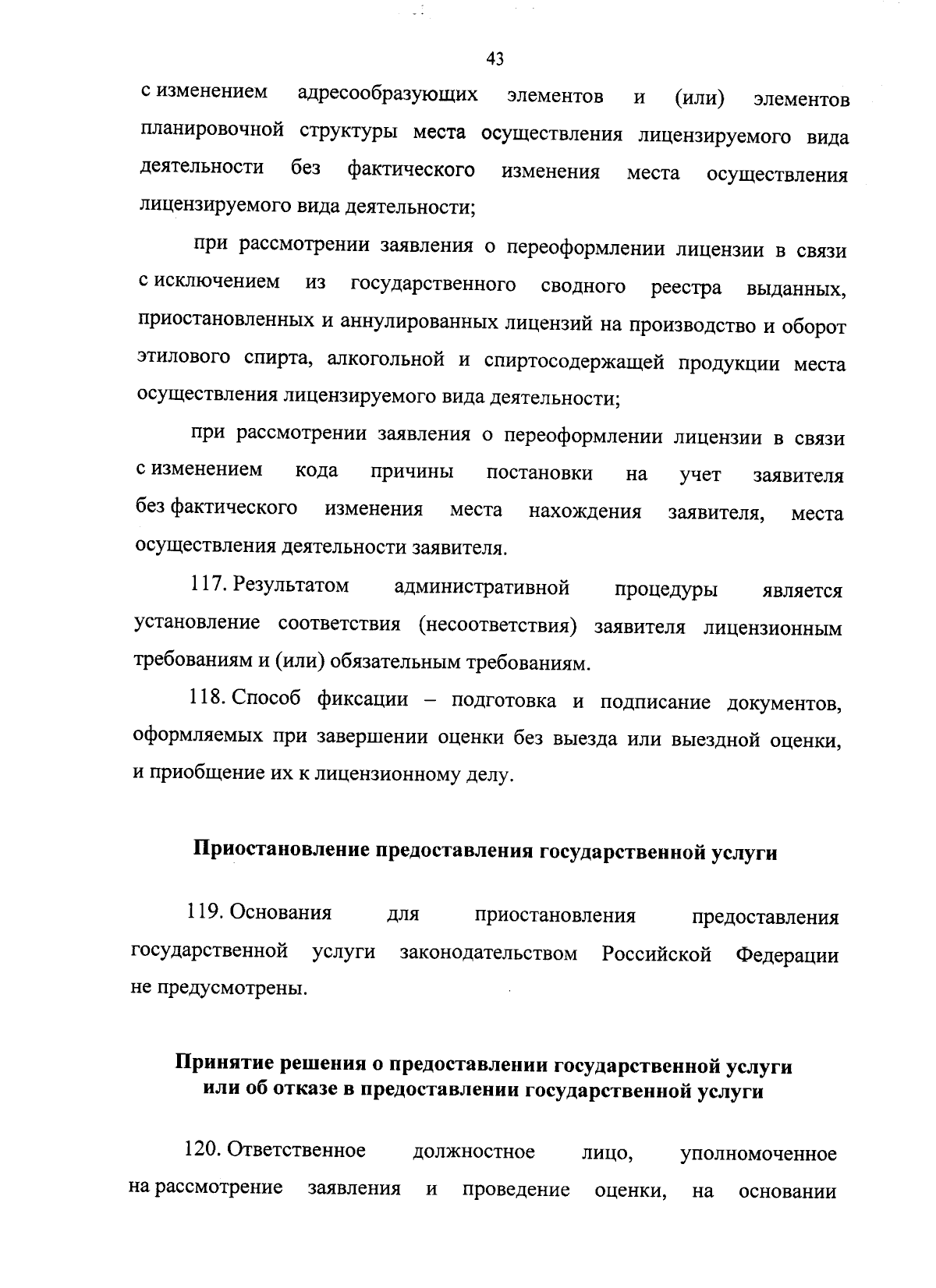 43

с изменением адресообразующих элементов и (или) элементов планировочной структуры места осуществления лицензируемого вида деятельности без фактического изменения места осуществления лицензируемого вида деятельности;

при рассмотрении заявления о переоформлении лицензии в связи с исключением из государственного сводного реестра выданных, приостановленных и аннулированных лицензий на производство и оборот этилового спирта, алкогольной и спиртосодержащей продукции места осуществления лицензируемого вида деятельности;

при рассмотрении заявления о переоформлении лицензии в связи с изменением кода причины постановки на учет заявителя без фактического изменения места нахождения заявителя, места осуществления деятельности заявителя.

117. Результатом административной процедуры является установление соответствия (несоответствия) заявителя лицензионным требованиям и (или) обязательным требованиям.

118. Способ фиксации – подготовка и подписание документов, оформляемых при завершении оценки без выезда или выездной оценки, и приобщение их к лицензионному делу.

Приостановление предоставления государственной услуги

119. Основания для приостановления предоставления государственной услуги законодательством Российской Федерации не предусмотрены.

Принятие решения о предоставлении государственной услуги или об отказе в предоставлении государственной услуги

120. Ответственное должностное лицо, уполномоченное на рассмотрение заявления и проведение оценки, на основании